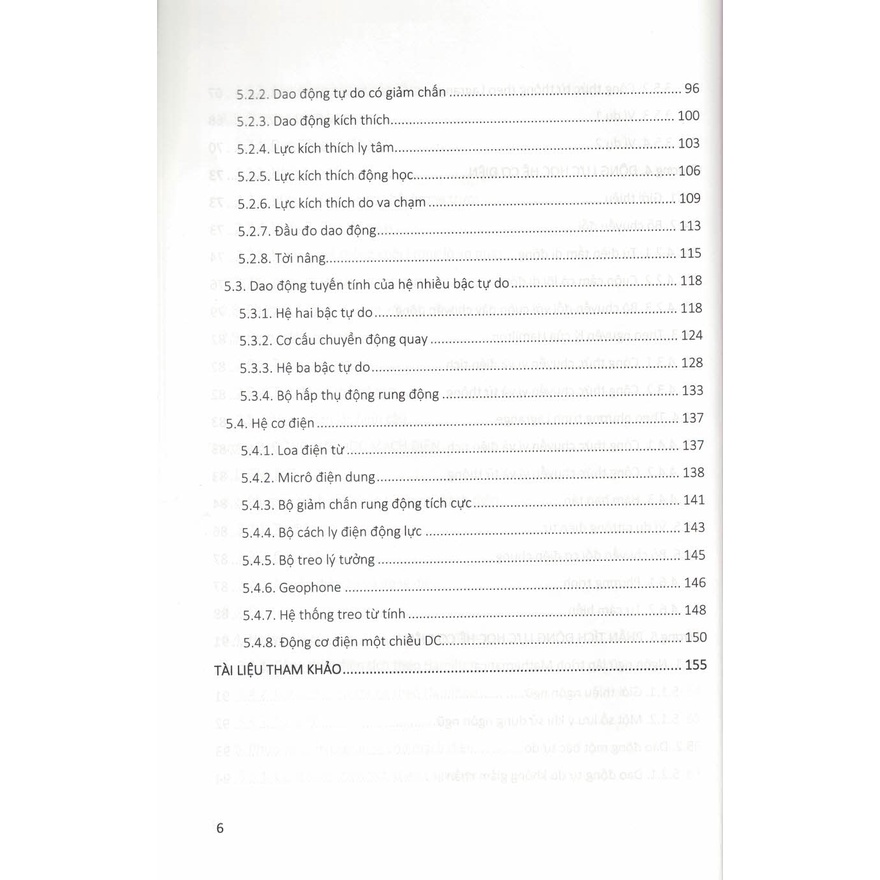 5.2.2. Dao động tự do có giảm chấn ........ 96
5.2.3. Dao động kích thích ........ 100
5.2.4. Lực kích thích ly tâm ........ 103
5.2.5. Lực kích thích động học ........ 106
5.2.6. Lực kích thích do va chạm ........ 109
5.2.7. Đầu đo dao động ........ 113
5.2.8. Tời nâng ........ 115
5.3. Dao động tuyến tính của hệ nhiều bậc tự do ........ 118
5.3.1. Hệ hai bậc tự do ........ 118
5.3.2. Cơ cấu chuyển động quay ........ 124
5.3.3. Hệ ba bậc tự do ........ 128
5.3.4. Bộ hấp thụ động rung động ........ 133
5.4. Hệ cơ điện ........ 137
5.4.1. Loa điện từ ........ 137
5.4.2. Micrô điện dung ........ 138
5.4.3. Bộ giảm chấn rung động tích cực ........ 141
5.4.4. Bộ cách ly điện động lực ........ 143
5.4.5. Bộ treo lý tưởng ........ 145
5.4.6. Geophone ........ 146
5.4.7. Hệ thống treo từ tính ........ 148
5.4.8. Động cơ điện một chiều DC ........ 150
TÀI LIỆU THAM KHẢO ........ 155

6